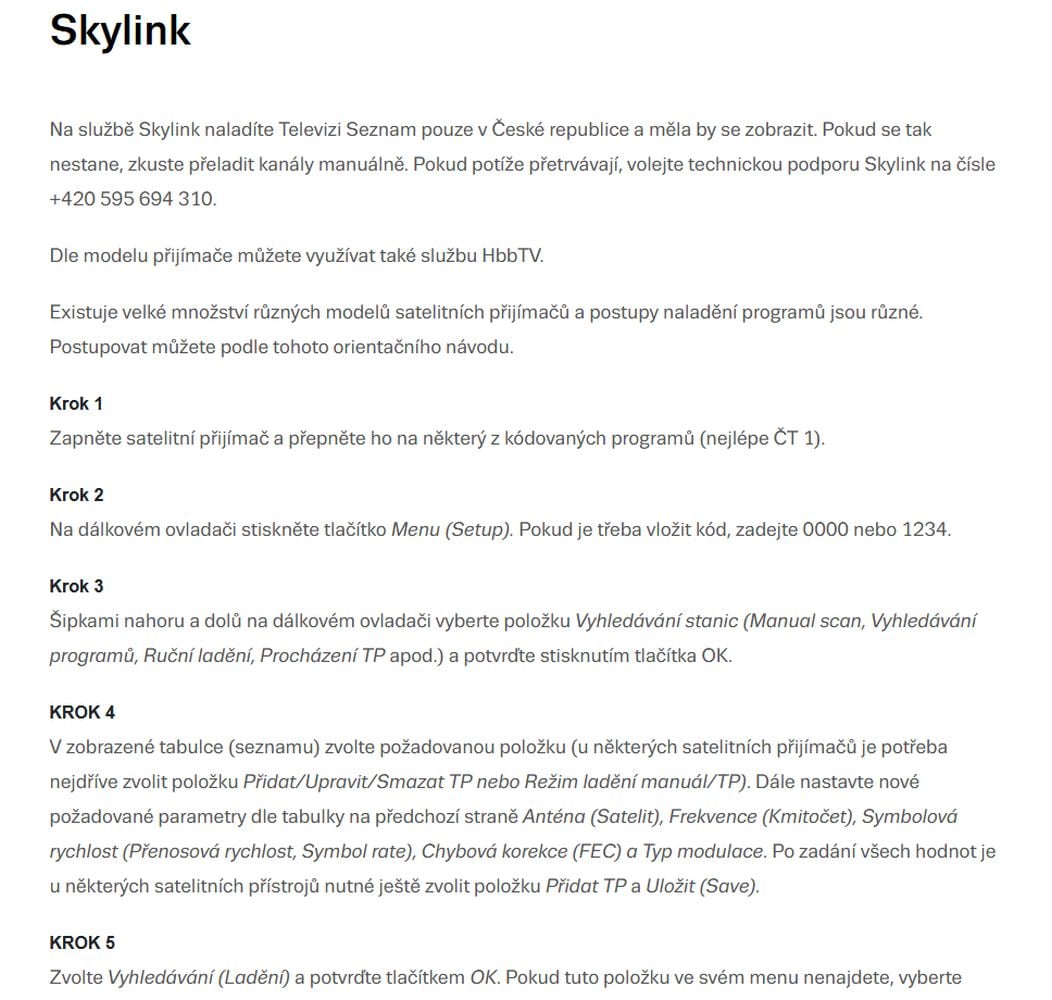 Skylink

Na službě Skylink naladíte Televizi Seznam pouze v České republice a měla by se zobrazit. Pokud se tak nestane, zkuste přeladit kanály manuálně. Pokud potíže přetrvávají, volejte technickou podporu Skylink na čísle +420 595 694 310.

Dle modelu přijímače můžete využívat také službu HbbTV.

Existuje velké množství různých modelů satelitních přijímačů a postupy naladění programů jsou různé. Postupovat můžete podle tohoto orientačního návodu.

Krok 1
Zapněte satelitní přijímač a přepněte ho na některý z kódovaných programů (nejlépe ČT 1).

Krok 2
Na dálkovém ovladači stiskněte tlačítko Menu (Setup). Pokud je třeba vložit kód, zadejte 0000 nebo 1234.

Krok 3
Šipkami nahoru a dolů na dálkovém ovladači vyberte položku Vyhledávání stanic (Manual scan, Vyhledávání programů, Ruční ladění, Procházení TP apod.) a potvrďte stisknutím tlačítka OK.

KROK 4
V zobrazené tabulce (seznamu) zvolte požadovanou položku (u některých satelitních přijímačů je potřeba nejdříve zvolit položku Přidat/Upravit/Smazat TP nebo Režim ladění manuál/TP). Dále nastavte nové požadované parametry dle tabulky na předchozí straně Anténa (Satelit), Frekvence (Kmitočet), Symbolová rychlost (Přenosová rychlost, Symbol rate), Chybová korekce (FEC) a Typ modulace. Po zadání všech hodnot je u některých satelitních přístrojů nutné ještě zvolit položku Přidat TP a Uložit (Save).

KROK 5
Zvolte Vyhledávání (Ladění) a potvrďte tlačítkem OK. Pokud tuto položku ve svém menu nenajdete, vyberte